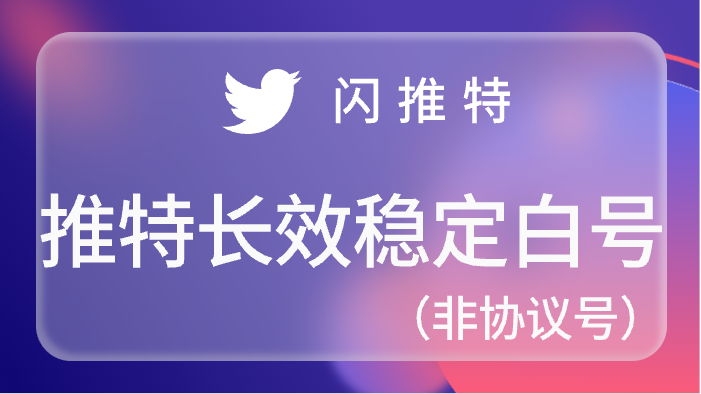 闪推特

推特长效稳定白号

（非协议号）